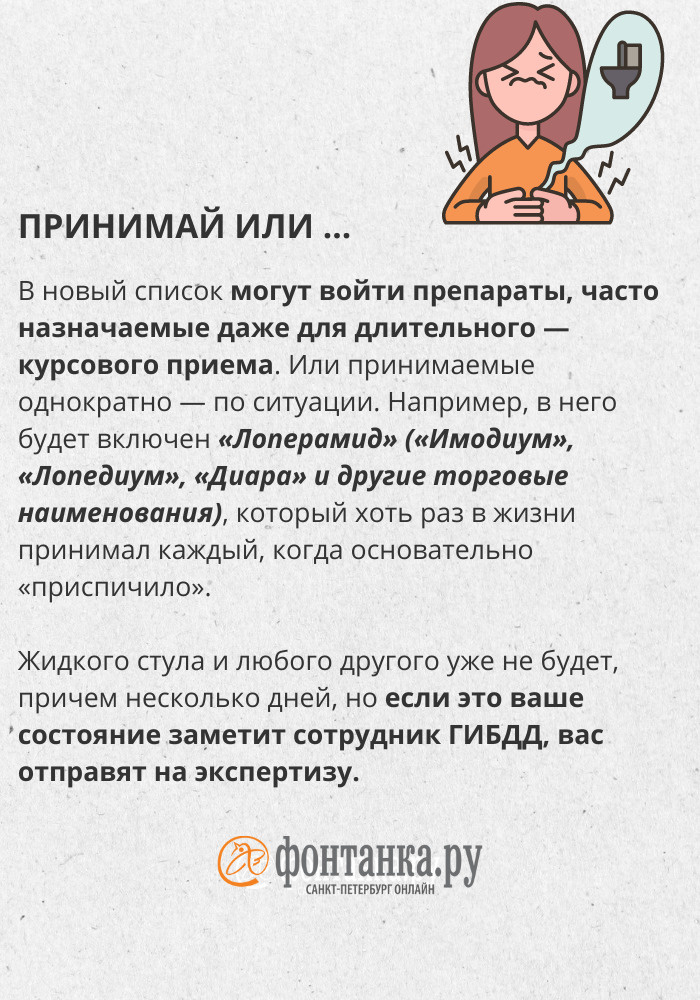 ПРИНИМАЙ ИЛИ ...

В новый список могут войти препараты, часто назначаемые даже для длительного — курсового приема. Или принимаемые однократно — по ситуации. Например, в него будет включен «Лоперамид» («Имодиум», «Лопедиум», «Диара» и другие торговые наименования), который хоть раз в жизни принимал каждый, когда основательно «приспичило».

Жидкого стула и любого другого уже не будет, причем несколько дней, но если это ваше состояние заметит сотрудник ГИБДД, вас отправят на экспертизу.

фонтанка.ру
САНКТ-ПЕТЕРБУРГ ОНЛАЙН